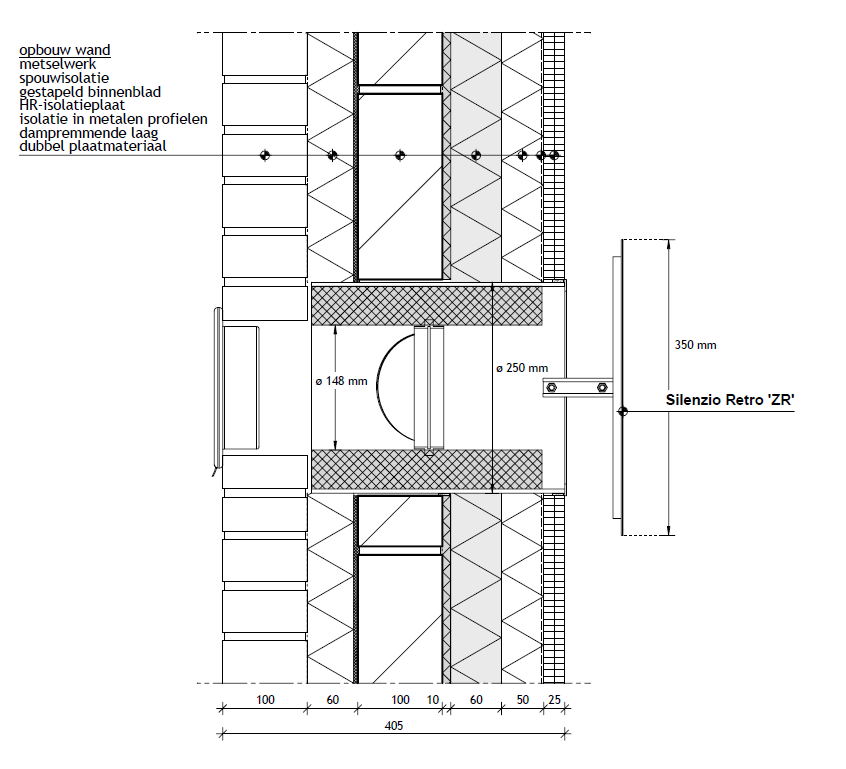 opbouw wand
metselwerk
spouwisolatie
gestapeld binnenblad
HR-isolatieplaat
isolatie in metalen profielen
dampremmende laag
dubbel plaatmateriaal

ø 148 mm

ø 250 mm

350 mm

Silenzio Retro 'ZR'

100
60
100
10
60
50
25

405